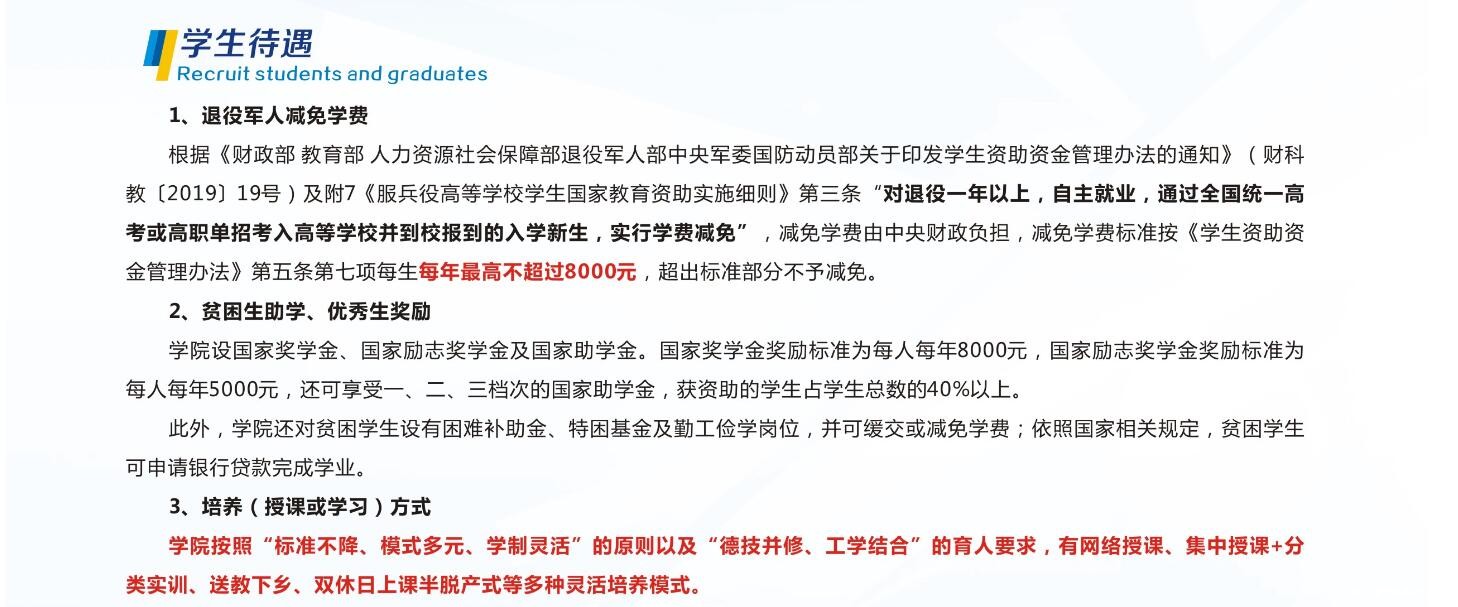 学生待遇
Recruit students and graduates

1、退役军人减免学费

根据《财政部 教育部 人力资源社会保障部退役军人部中央军委国防动员部关于印发学生资助资金管理办法的通知》（财科教〔2019〕19号）及附7《服兵役高等学校学生国家教育资助实施细则》第三条“对退役一年以上，自主就业，通过全国统一高考或高职单招考入高等学校并到校报到的入学新生，实行学费减免”，减免学费由中央财政负担，减免学费标准按《学生资助资金管理办法》第五条第七项每生每年最高不超过8000元，超出标准部分不予减免。

2、贫困生助学、优秀生奖励

学院设国家奖学金、国家励志奖学金及国家助学金。国家奖学金奖励标准为每人每年8000元，国家励志奖学金奖励标准为每人每年5000元，还可享受一、二、三档次的国家助学金，获资助的学生占学生总数的40%以上。

此外，学院还对贫困学生设有困难补助金、特困基金及勤工俭学岗位，并可缓交或减免学费；依照国家相关规定，贫困学生可申请银行贷款完成学业。

3、培养（授课或学习）方式

学院按照“标准不降、模式多元、学制灵活”的原则以及“德技并修、工学结合”的育人要求，有网络授课、集中授课+分类实训、送教下乡、双休日上课半脱产式等多种灵活培养模式。